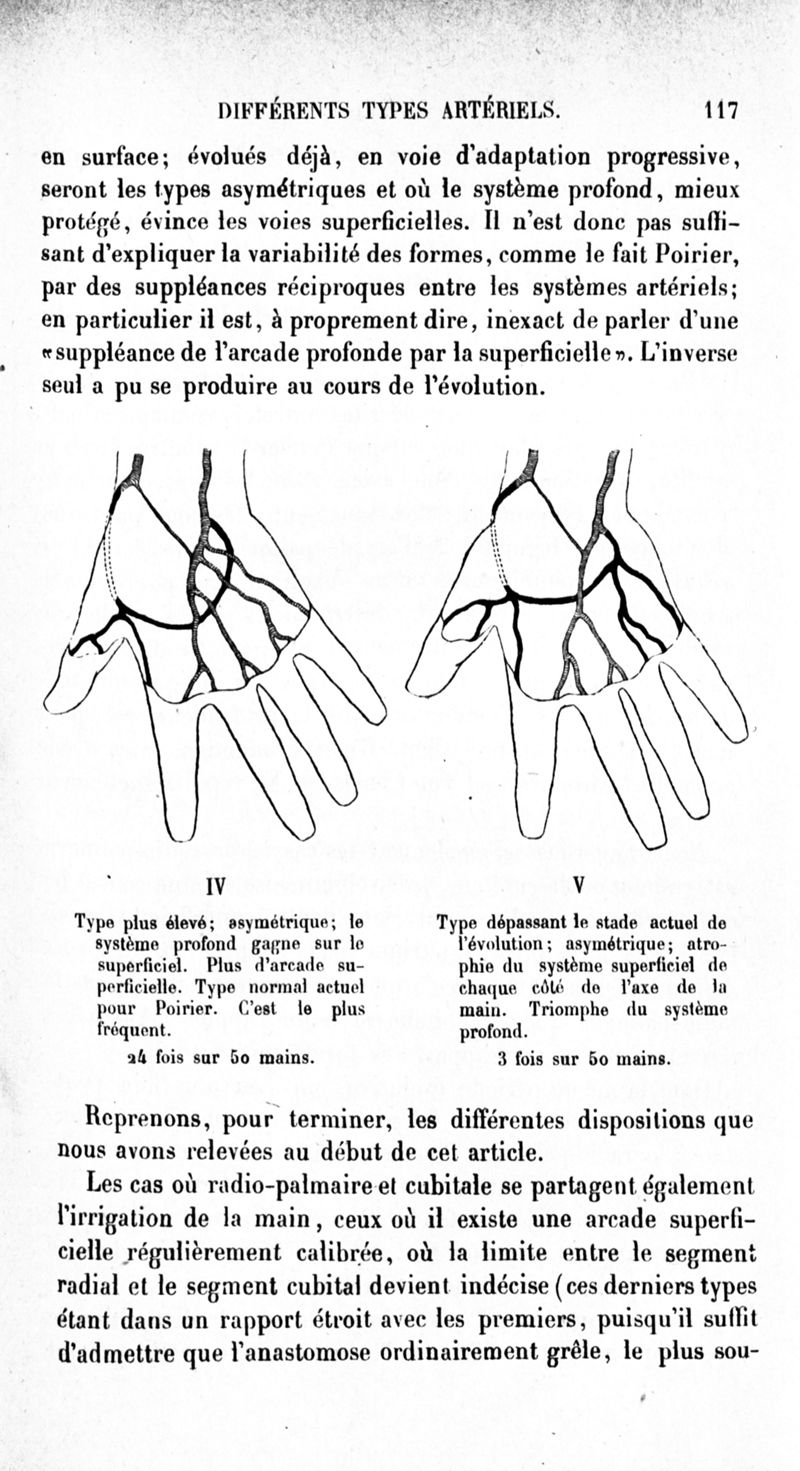 DIFFÉRENTS TYPES ARTÉRIELS. 117

en surface; évolués déjà, en voie d'adaptation progressive, seront les types asymétriques et où le système profond, mieux protégé, évince les voies superficielles. Il n'est donc pas suffisant d'expliquer la variabilité des formes, comme le fait Poirier, par des suppléances réciproques entre les systèmes artériels; en particulier il est, à proprement dire, inexact de parler d'une «suppléance de l'arcade profonde par la superficielle». L'inverse seul a pu se produire au cours de l'évolution.

IV

Type plus élevé; asymétrique; le système profond gagne sur le superficiel. Plus d'arcade superficielle. Type normal actuel pour Poirier. C'est le plus fréquent.

24 fois sur 50 mains.

V

Type dépassant le stade actuel de l'évolution; asymétrique; atrophie du système superficiel de chaque côté de l'axe de la main. Triomphe du système profond.

3 fois sur 50 mains.

Reprenons, pour terminer, les différentes dispositions que nous avons relevées au début de cet article.

Les cas où radio-palmaire et cubitale se partagent également l'irrigation de la main, ceux où il existe une arcade superficielle régulièrement calibrée, où la limite entre le segment radial et le segment cubital devient indécise (ces derniers types étant dans un rapport étroit avec les premiers, puisqu'il suffit d'admettre que l'anastomose ordinairement grêle, le plus sou-